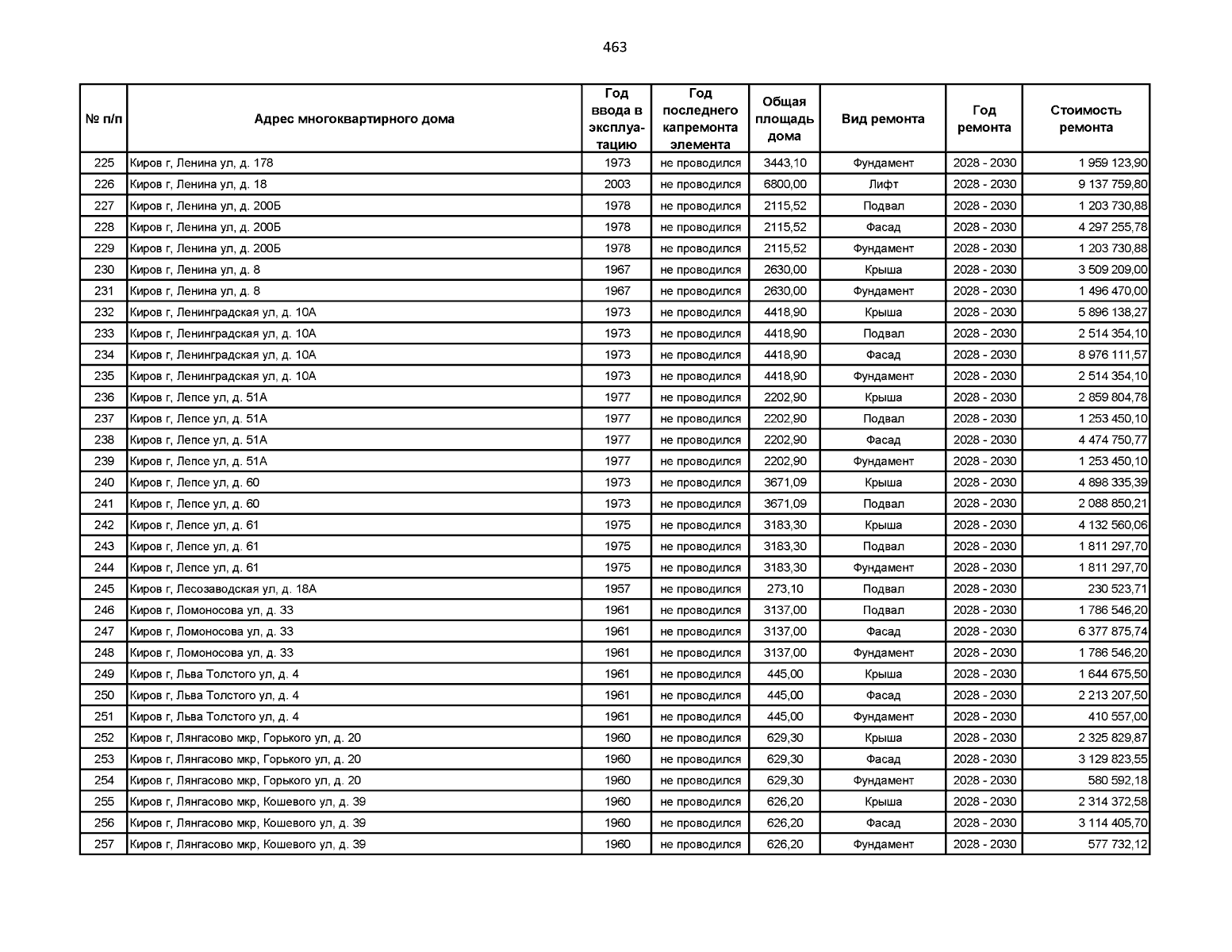 463

| № п/п | Адрес многоквартирного дома | Год ввода в эксплуатацию | Год последнего капремонта элемента | Общая площадь дома | Вид ремонта | Год ремонта | Стоимость ремонта |
|---|---|---|---|---|---|---|---|
| 225 | Киров г, Ленина ул, д. 178 | 1973 | не проводился | 3443,10 | Фундамент | 2028 - 2030 | 1 959 123,90 |
| 226 | Киров г, Ленина ул, д. 18 | 2003 | не проводился | 6800,00 | Лифт | 2028 - 2030 | 9 137 759,80 |
| 227 | Киров г, Ленина ул, д. 200Б | 1978 | не проводился | 2115,52 | Подвал | 2028 - 2030 | 1 203 730,88 |
| 228 | Киров г, Ленина ул, д. 200Б | 1978 | не проводился | 2115,52 | Фасад | 2028 - 2030 | 4 297 255,78 |
| 229 | Киров г, Ленина ул, д. 200Б | 1978 | не проводился | 2115,52 | Фундамент | 2028 - 2030 | 1 203 730,88 |
| 230 | Киров г, Ленина ул, д. 8 | 1967 | не проводился | 2630,00 | Крыша | 2028 - 2030 | 3 509 209,00 |
| 231 | Киров г, Ленина ул, д. 8 | 1967 | не проводился | 2630,00 | Фундамент | 2028 - 2030 | 1 496 470,00 |
| 232 | Киров г, Ленинградская ул, д. 10А | 1973 | не проводился | 4418,90 | Крыша | 2028 - 2030 | 5 896 138,27 |
| 233 | Киров г, Ленинградская ул, д. 10А | 1973 | не проводился | 4418,90 | Подвал | 2028 - 2030 | 2 514 354,10 |
| 234 | Киров г, Ленинградская ул, д. 10А | 1973 | не проводился | 4418,90 | Фасад | 2028 - 2030 | 8 976 111,57 |
| 235 | Киров г, Ленинградская ул, д. 10А | 1973 | не проводился | 4418,90 | Фундамент | 2028 - 2030 | 2 514 354,10 |
| 236 | Киров г, Лепсе ул, д. 51А | 1977 | не проводился | 2202,90 | Крыша | 2028 - 2030 | 2 859 804,78 |
| 237 | Киров г, Лепсе ул, д. 51А | 1977 | не проводился | 2202,90 | Подвал | 2028 - 2030 | 1 253 450,10 |
| 238 | Киров г, Лепсе ул, д. 51А | 1977 | не проводился | 2202,90 | Фасад | 2028 - 2030 | 4 474 750,77 |
| 239 | Киров г, Лепсе ул, д. 51А | 1977 | не проводился | 2202,90 | Фундамент | 2028 - 2030 | 1 253 450,10 |
| 240 | Киров г, Лепсе ул, д. 60 | 1973 | не проводился | 3671,09 | Крыша | 2028 - 2030 | 4 898 335,39 |
| 241 | Киров г, Лепсе ул, д. 60 | 1973 | не проводился | 3671,09 | Подвал | 2028 - 2030 | 2 088 850,21 |
| 242 | Киров г, Лепсе ул, д. 61 | 1975 | не проводился | 3183,30 | Крыша | 2028 - 2030 | 4 132 560,06 |
| 243 | Киров г, Лепсе ул, д. 61 | 1975 | не проводился | 3183,30 | Подвал | 2028 - 2030 | 1 811 297,70 |
| 244 | Киров г, Лепсе ул, д. 61 | 1975 | не проводился | 3183,30 | Фундамент | 2028 - 2030 | 1 811 297,70 |
| 245 | Киров г, Лесозаводская ул, д. 18А | 1957 | не проводился | 273,10 | Подвал | 2028 - 2030 | 230 523,71 |
| 246 | Киров г, Ломоносова ул, д. 33 | 1961 | не проводился | 3137,00 | Подвал | 2028 - 2030 | 1 786 546,20 |
| 247 | Киров г, Ломоносова ул, д. 33 | 1961 | не проводился | 3137,00 | Фасад | 2028 - 2030 | 6 377 875,74 |
| 248 | Киров г, Ломоносова ул, д. 33 | 1961 | не проводился | 3137,00 | Фундамент | 2028 - 2030 | 1 786 546,20 |
| 249 | Киров г, Льва Толстого ул, д. 4 | 1961 | не проводился | 445,00 | Крыша | 2028 - 2030 | 1 644 675,50 |
| 250 | Киров г, Льва Толстого ул, д. 4 | 1961 | не проводился | 445,00 | Фасад | 2028 - 2030 | 2 213 207,50 |
| 251 | Киров г, Льва Толстого ул, д. 4 | 1961 | не проводился | 445,00 | Фундамент | 2028 - 2030 | 410 557,00 |
| 252 | Киров г, Лянгасово мкр, Горького ул, д. 20 | 1960 | не проводился | 629,30 | Крыша | 2028 - 2030 | 2 325 829,87 |
| 253 | Киров г, Лянгасово мкр, Горького ул, д. 20 | 1960 | не проводился | 629,30 | Фасад | 2028 - 2030 | 3 129 823,55 |
| 254 | Киров г, Лянгасово мкр, Горького ул, д. 20 | 1960 | не проводился | 629,30 | Фундамент | 2028 - 2030 | 580 592,18 |
| 255 | Киров г, Лянгасово мкр, Кошевого ул, д. 39 | 1960 | не проводился | 626,20 | Крыша | 2028 - 2030 | 2 314 372,58 |
| 256 | Киров г, Лянгасово мкр, Кошевого ул, д. 39 | 1960 | не проводился | 626,20 | Фасад | 2028 - 2030 | 3 114 405,70 |
| 257 | Киров г, Лянгасово мкр, Кошевого ул, д. 39 | 1960 | не проводился | 626,20 | Фундамент | 2028 - 2030 | 577 732,12 |